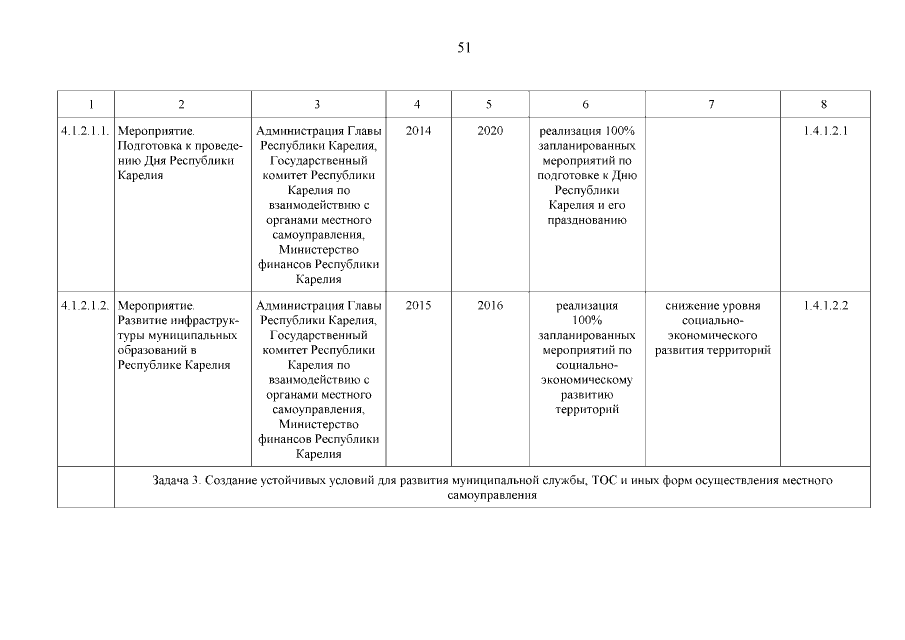 51

| 1 | 2 | 3 | 4 | 5 | 6 | 7 | 8 |
|---|---|---|---|---|---|---|---|
| 4.1.2.1.1. | Мероприятие. Подготовка к проведению Дня Республики Карелия | Администрация Главы Республики Карелия, Государственный комитет Республики Карелия по взаимодействию с органами местного самоуправления, Министерство финансов Республики Карелия | 2014 | 2020 | реализация 100% запланированных мероприятий по подготовке к Дню Республики Карелия и его празднованию | | 1.4.1.2.1 |
| 4.1.2.1.2. | Мероприятие. Развитие инфраструктуры муниципальных образований в Республике Карелия | Администрация Главы Республики Карелия, Государственный комитет Республики Карелия по взаимодействию с органами местного самоуправления, Министерство финансов Республики Карелия | 2015 | 2016 | реализация 100% запланированных мероприятий по социально-экономическому развитию территорий | снижение уровня социально-экономического развития территорий | 1.4.1.2.2 |
| | Задача 3. Создание устойчивых условий для развития муниципальной службы, ТОС и иных форм осуществления местного самоуправления | | | | | | |